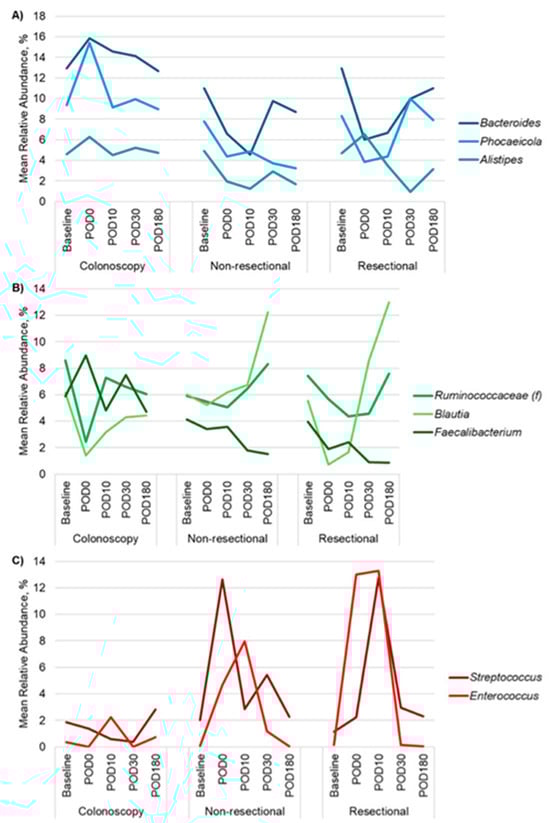 A)

Mean Relative Abundance, %

18
16
14
12
10
8
6
4
2
0

Baseline POD0 POD10 POD30 POD180
Colonoscopy

Baseline POD0 POD10 POD30 POD180
Non-resectional

Baseline POD0 POD10 POD30 POD180
Resectional

Bacteroides
Phocaeicola
Alistipes

B)

Mean Relative Abundance, %

14
12
10
8
6
4
2
0

Baseline POD0 POD10 POD30 POD180
Colonoscopy

Baseline POD0 POD10 POD30 POD180
Non-resectional

Baseline POD0 POD10 POD30 POD180
Resectional

Ruminococcaceae (f)
Blautia
Faecalibacterium

C)

Mean Relative Abundance, %

14
12
10
8
6
4
2
0

Baseline POD0 POD10 POD30 POD180
Colonoscopy

Baseline POD0 POD10 POD30 POD180
Non-resectional

Baseline POD0 POD10 POD30 POD180
Resectional

Streptococcus
Enterococcus